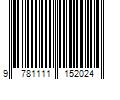 9 781111 152024